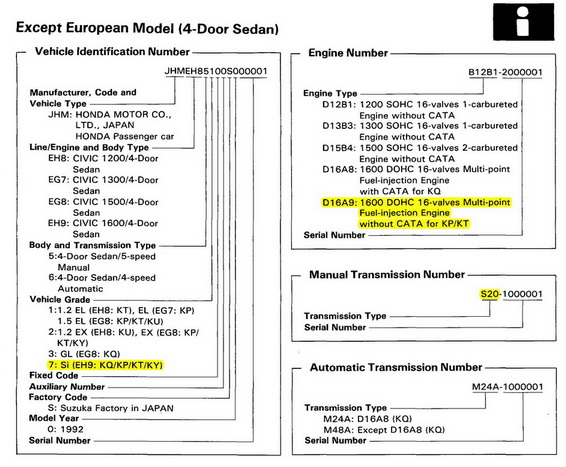 Except European Model (4-Door Sedan)

Vehicle Identification Number

JHMEH85100S000001

Manufacturer, Code and Vehicle Type
JHM: HONDA MOTOR CO., LTD., JAPAN HONDA Passenger car
Line/Engine and Body Type
EH8: CIVIC 1200/4-Door Sedan
EG7: CIVIC 1300/4-Door Sedan
EG8: CIVIC 1500/4-Door Sedan
EH9: CIVIC 1600/4-Door Sedan
Body and Transmission Type
5:4-Door Sedan/5-speed Manual
6:4-Door Sedan/4-speed Automatic
Vehicle Grade
1:1.2 EL (EH8: KT), EL (EG7: KP)
1.5 EL (EG8: KP/KT/KU)
2:1.2 EX (EH8: KU), EX (EG8: KP/KT/KY)
3: GL (EG8: KQ)
7: Si (EH9: KQ/KP/KT/KY)
Fixed Code
Auxiliary Number
Factory Code
S: Suzuka Factory in JAPAN
Model Year
0: 1992
Serial Number

Engine Number

B12B1-2000001

Engine Type
D12B1: 1200 SOHC 16-valves 1-carbureted Engine without CATA
D13B3: 1300 SOHC 16-valves 1-carbureted Engine without CATA
D15B4: 1500 SOHC 16-valves 2-carbureted Engine without CATA
D16A8: 1600 DOHC 16-valves Multi-point Fuel-injection Engine with CATA for KQ
D16A9: 1600 DOHC 16-valves Multi-point Fuel-injection Engine without CATA for KP/KT
Serial Number

Manual Transmission Number

S20-1000001

Transmission Type
Serial Number

Automatic Transmission Number

M24A-1000001

Transmission Type
M24A: D16A8 (KQ)
M48A: Except D16A8 (KQ)
Serial Number